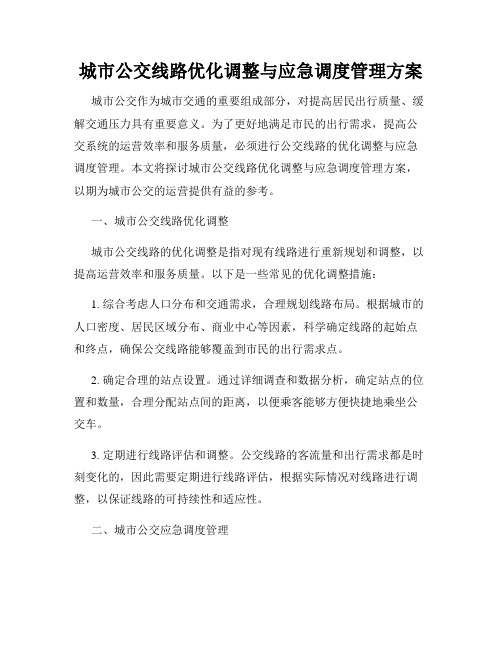 城市公交线路优化调整与应急调度管理方案

城市公交作为城市交通的重要组成部分，对提高居民出行质量、缓解交通压力具有重要意义。为了更好地满足市民的出行需求，提高公交系统的运营效率和服务质量，必须进行公交线路的优化调整与应急调度管理。本文将探讨城市公交线路优化调整与应急调度管理方案，以期为城市公交的运营提供有益的参考。

一、城市公交线路优化调整

城市公交线路的优化调整是指对现有线路进行重新规划和调整，以提高运营效率和服务质量。以下是一些常见的优化调整措施：

1. 综合考虑人口分布和交通需求，合理规划线路布局。根据城市的人口密度、居民区域分布、商业中心等因素，科学确定线路的起始点和终点，确保公交线路能够覆盖到市民的出行需求点。

2. 确定合理的站点设置。通过详细调查和数据分析，确定站点的位置和数量，合理分配站点间的距离，以便乘客能够方便快捷地乘坐公交车。

3. 定期进行线路评估和调整。公交线路的客流量和出行需求都是时刻变化的，因此需要定期进行线路评估，根据实际情况对线路进行调整，以保证线路的可持续性和适应性。

二、城市公交应急调度管理